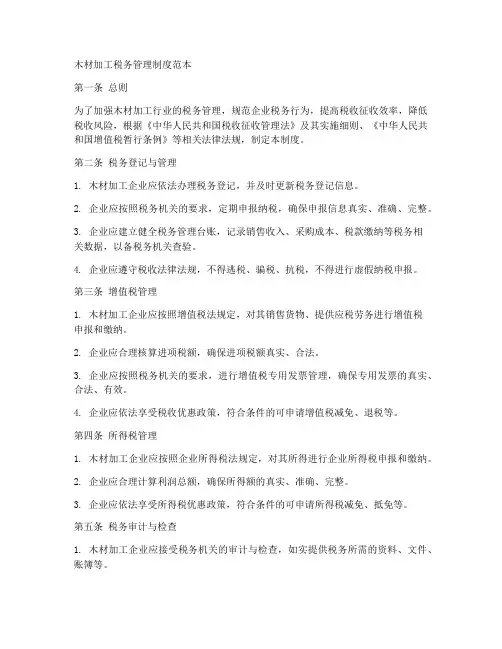 木材加工税务管理制度范本

第一条 总则

为了加强木材加工行业的税务管理，规范企业税务行为，提高税收征收效率，降低税收风险，根据《中华人民共和国税收征收管理法》及其实施细则、《中华人民共和国增值税暂行条例》等相关法律法规，制定本制度。

第二条 税务登记与管理

1. 木材加工企业应依法办理税务登记，并及时更新税务登记信息。

2. 企业应按照税务机关的要求，定期申报纳税，确保申报信息真实、准确、完整。

3. 企业应建立健全税务管理台账，记录销售收入、采购成本、税款缴纳等税务相关数据，以备税务机关查验。

4. 企业应遵守税收法律法规，不得逃税、骗税、抗税，不得进行虚假纳税申报。

第三条 增值税管理

1. 木材加工企业应按照增值税法规定，对其销售货物、提供应税劳务进行增值税申报和缴纳。

2. 企业应合理核算进项税额，确保进项税额真实、合法。

3. 企业应按照税务机关的要求，进行增值税专用发票管理，确保专用发票的真实、合法、有效。

4. 企业应依法享受税收优惠政策，符合条件的可申请增值税减免、退税等。

第四条 所得税管理

1. 木材加工企业应按照企业所得税法规定，对其所得进行企业所得税申报和缴纳。

2. 企业应合理计算利润总额，确保所得额的真实、准确、完整。

3. 企业应依法享受所得税优惠政策，符合条件的可申请所得税减免、抵免等。

第五条 税务审计与检查

1. 木材加工企业应接受税务机关的审计与检查，如实提供税务所需的资料、文件、账簿等。